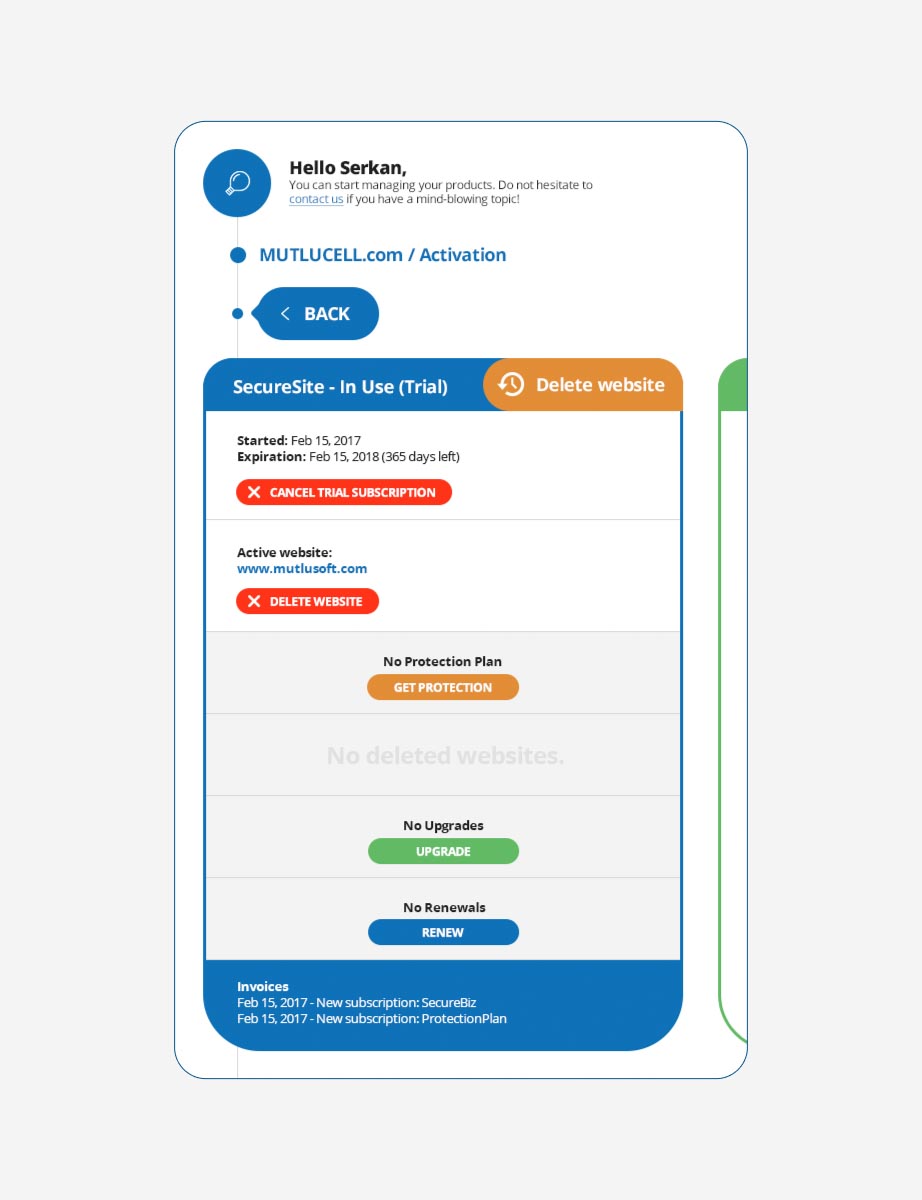 Hello Serkan,
You can start managing your products. Do not hesitate to contact us if you have a mind-blowing topic!

MUTLUCELL.com / Activation

BACK

SecureSite - In Use (Trial)

Delete website

Started: Feb 15, 2017
Expiration: Feb 15, 2018 (365 days left)

CANCEL TRIAL SUBSCRIPTION

Active website:
www.mutlusoft.com

DELETE WEBSITE

No Protection Plan

GET PROTECTION

No deleted websites.

No Upgrades

UPGRADE

No Renewals

RENEW

Invoices
Feb 15, 2017 - New subscription: SecureBiz
Feb 15, 2017 - New subscription: ProtectionPlan